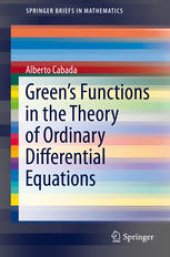 SPRINGER BRIEFS IN MATHEMATICS

Alberto Cabada

Green's Functions in the Theory of Ordinary Differential Equations

Springer